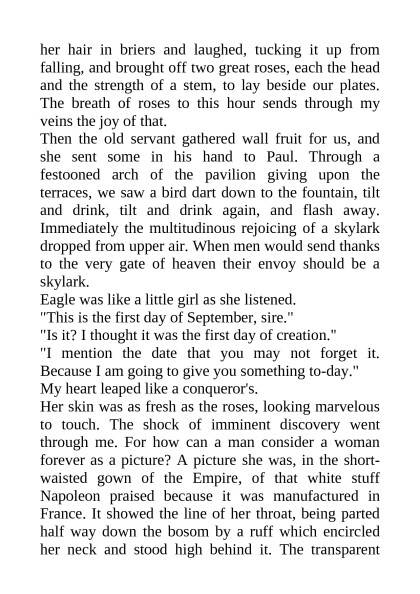 her hair in briers and laughed, tucking it up from falling, and brought off two great roses, each the head and the strength of a stem, to lay beside our plates. The breath of roses to this hour sends through my veins the joy of that.

Then the old servant gathered wall fruit for us, and she sent some in his hand to Paul. Through a festooned arch of the pavilion giving upon the terraces, we saw a bird dart down to the fountain, tilt and drink, tilt and drink again, and flash away. Immediately the multitudinous rejoicing of a skylark dropped from upper air. When men would send thanks to the very gate of heaven their envoy should be a skylark.

Eagle was like a little girl as she listened.

"This is the first day of September, sire."

"Is it? I thought it was the first day of creation."

"I mention the date that you may not forget it. Because I am going to give you something to-day."

My heart leaped like a conqueror's.

Her skin was as fresh as the roses, looking marvelous to touch. The shock of imminent discovery went through me. For how can a man consider a woman forever as a picture? A picture she was, in the short-waisted gown of the Empire, of that white stuff Napoleon praised because it was manufactured in France. It showed the line of her throat, being parted half way down the bosom by a ruff which encircled her neck and stood high behind it. The transparent